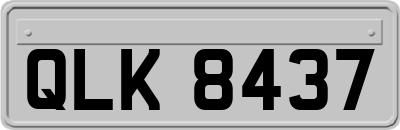 QLK 8437